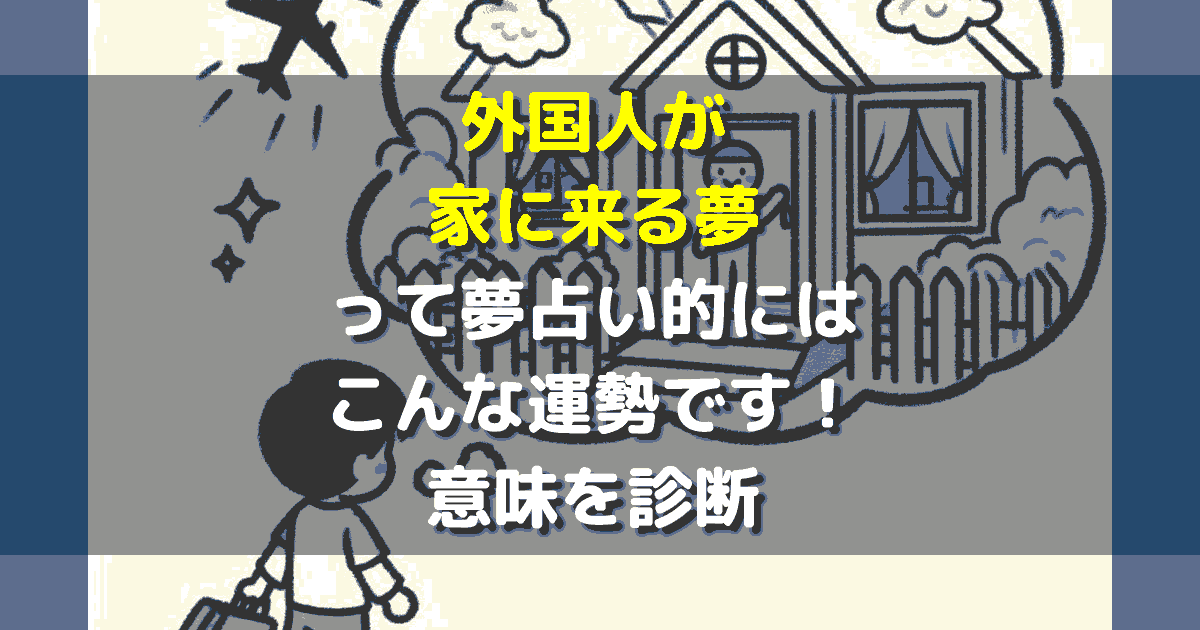 外国人が
家に来る夢
って夢占い的には
こんな運勢です！
意味を診断